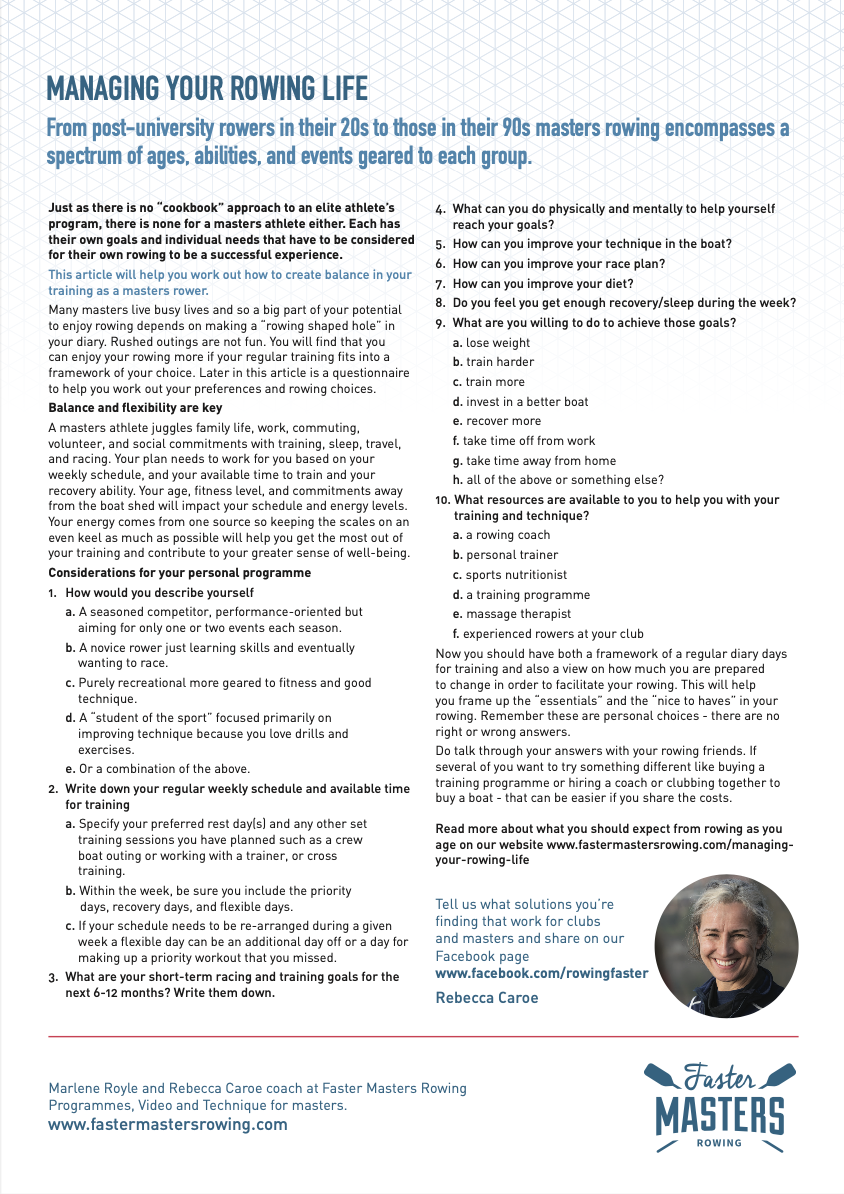 MANAGING YOUR ROWING LIFE

From post-university rowers in their 20s to those in their 90s masters rowing encompasses a spectrum of ages, abilities, and events geared to each group.

Just as there is no "cookbook" approach to an elite athlete's program, there is none for a masters athlete either. Each has their own goals and individual needs that have to be considered for their own rowing to be a successful experience.

This article will help you work out how to create balance in your training as a masters rower.

Many masters live busy lives and so a big part of your potential to enjoy rowing depends on making a "rowing shaped hole" in your diary. Rushed outings are not fun. You will find that you can enjoy your rowing more if your regular training fits into a framework of your choice. Later in this article is a questionnaire to help you work out your preferences and rowing choices.

Balance and flexibility are key

A masters athlete juggles family life, work, commuting, volunteer, and social commitments with training, sleep, travel, and racing. Your plan needs to work for you based on your weekly schedule, and your available time to train and your recovery ability. Your age, fitness level, and commitments away from the boat shed will impact your schedule and energy levels. Your energy comes from one source so keeping the scales on an even keel as much as possible will help you get the most out of your training and contribute to your greater sense of well-being.

Considerations for your personal programme

1. How would you describe yourself
a. A seasoned competitor, performance-oriented but aiming for only one or two events each season.
b. A novice rower just learning skills and eventually wanting to race.
c. Purely recreational more geared to fitness and good technique.
d. A "student of the sport" focused primarily on improving technique because you love drills and exercises.
e. Or a combination of the above.

2. Write down your regular weekly schedule and available time for training
a. Specify your preferred rest day(s) and any other set training sessions you have planned such as a crew boat outing or working with a trainer, or cross training.
b. Within the week, be sure you include the priority days, recovery days, and flexible days.
c. If your schedule needs to be re-arranged during a given week a flexible day can be an additional day off or a day for making up a priority workout that you missed.

3. What are your short-term racing and training goals for the next 6-12 months? Write them down.

4. What can you do physically and mentally to help yourself reach your goals?
5. How can you improve your technique in the boat?
6. How can you improve your race plan?
7. How can you improve your diet?
8. Do you feel you get enough recovery/sleep during the week?
9. What are you willing to do to achieve those goals?
a. lose weight
b. train harder
c. train more
d. invest in a better boat
e. recover more
f. take time off from work
g. take time away from home
h. all of the above or something else?
10. What resources are available to you to help you with your training and technique?
a. a rowing coach
b. personal trainer
c. sports nutritionist
d. a training programme
e. massage therapist
f. experienced rowers at your club

Now you should have both a framework of a regular diary days for training and also a view on how much you are prepared to change in order to facilitate your rowing. This will help you frame up the "essentials" and the "nice to haves" in your rowing. Remember these are personal choices - there are no right or wrong answers.

Do talk through your answers with your rowing friends. If several of you want to try something different like buying a training programme or hiring a coach or clubbing together to buy a boat - that can be easier if you share the costs.

Read more about what you should expect from rowing as you age on our website www.fastermastersrowing.com/managing-your-rowing-life

Tell us what solutions you're finding that work for clubs and masters and share on our Facebook page www.facebook.com/rowingfaster

Rebecca Caroe

Marlene Royle and Rebecca Caroe coach at Faster Masters Rowing Programmes, Video and Technique for masters.
www.fastermastersrowing.com

Faster MASTERS ROWING